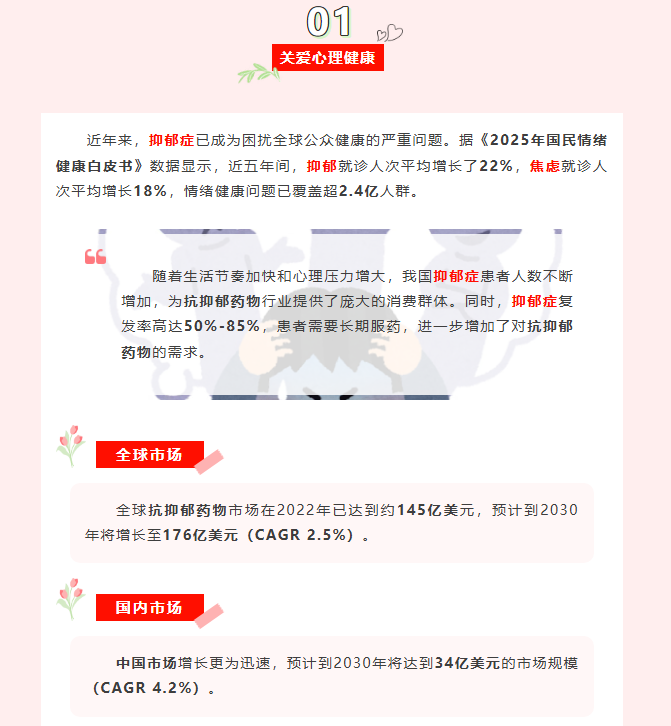 01

关爱心理健康

近年来，抑郁症已成为困扰全球公众健康的严重问题。据《2025年国民情绪健康白皮书》数据显示，近五年间，抑郁就诊人次平均增长了22%，焦虑就诊人次平均增长18%，情绪健康问题已覆盖超2.4亿人群。

随着生活节奏加快和心理压力增大，我国抑郁症患者人数不断增加，为抗抑郁药物行业提供了庞大的消费群体。同时，抑郁症复发率高达50%-85%，患者需要长期服药，进一步增加了对抗抑郁药物的需求。

全球市场

全球抗抑郁药物市场在2022年已达到约145亿美元，预计到2030年将增长至176亿美元（CAGR 2.5%）。

国内市场

中国市场增长更为迅速，预计到2030年将达到34亿美元的市场规模（CAGR 4.2%）。